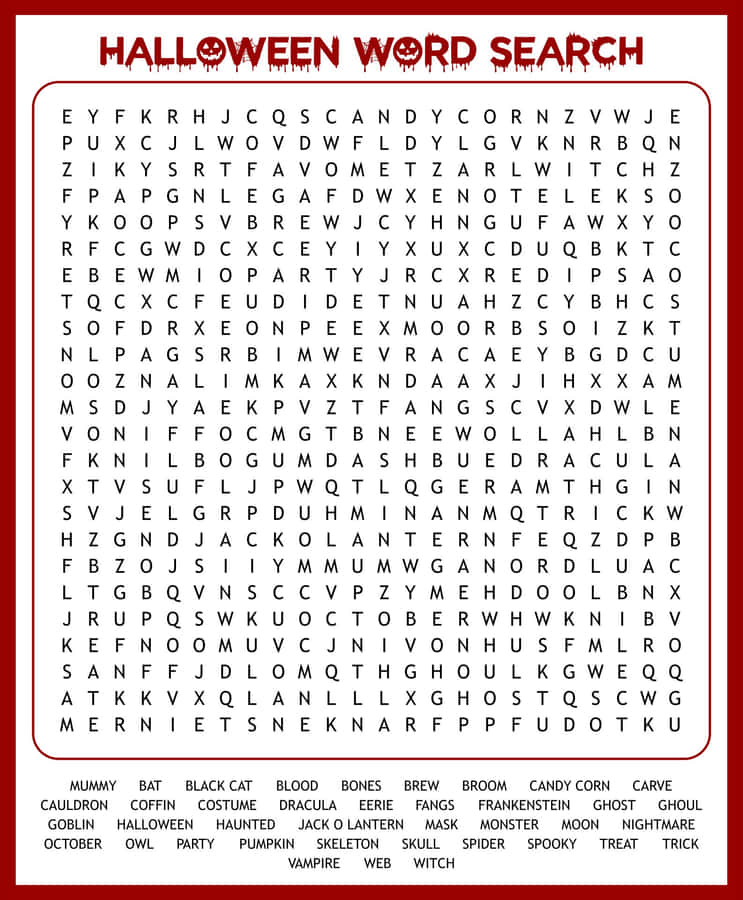 HALLOWEEN WORD SEARCH

E Y F K R H J C Q S C A N D Y C O R N Z V W J E
P U X C J L W O V D W F L D Y L G V K N R B Q N
Z I K Y S R T F A V O M E T Z A R L W I T C H Z
F P A P G N L E G A F D W X E N O T E L E K S O
Y K O O P S V B R E W J C Y H N G U F A W X Y O
R F C G W D C X C E Y I Y X U X C D U Q B K T C
E B E W M I O P A R T Y J R C X R E D I P S A O
T Q C X C F E U D I D E T N U A H Z C Y B H C S
S O F D R X E O N P E E X M O O R B S O I Z K T
N L P A G S R B I M W E V R A C A E Y B G D C U
O O Z N A L I M K A X K N D A A X J I H X X A M
M S D J Y A E K P V Z T F A N G S C V X D W L E
V O N I F F O C M G T B N E E W O L L A H L B N
F K N I L B O G U M D A S H B U E D R A C U L A
X T V S U F L J P W Q T L Q G E R A M T H G I N
S V J E L G R P D U H M I N A N M Q T R I C K W
H Z G N D J A C K O L A N T E R N F E Q Z D P B
F B Z O J S I I Y M M U M W G A N O R D L U A C
L T G B Q V N S C C V P Z Y M E H D O O L B N X
J R U P Q S W K U O C T O B E R W H W K N I B V
K E F N O O M U V C J N I V O N H U S F M L R O
S A N F F J D L O M Q T H G H O U L K G W E Q Q
A T K K V X Q L A N L L L X G H O S T Q S C W G
M E R N I E T S N E K N A R F P P F U D O T K U

MUMMY BAT BLACK CAT BLOOD BONES BREW BROOM CANDY CORN CARVE
CAULDRON COFFIN COSTUME DRACULA EERIE FANGS FRANKENSTEIN GHOST GHOUL
GOBLIN HALLOWEEN HAUNTED JACK O LANTERN MASK MONSTER MOON NIGHTMARE
OCTOBER OWL PARTY PUMPKIN SKELETON SKULL SPIDER SPOOKY TREAT TRICK
VAMPIRE WEB WITCH